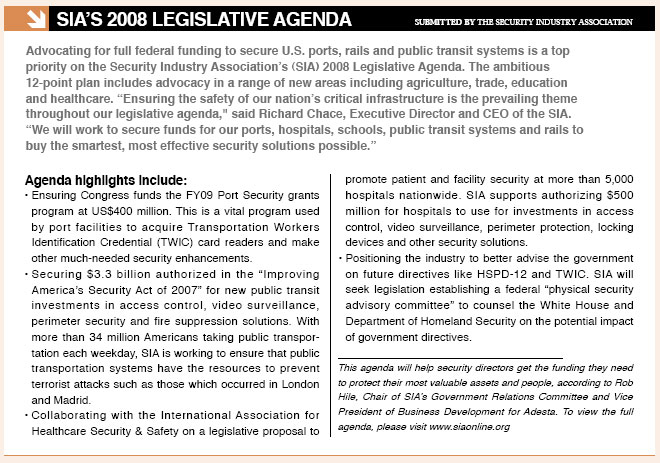 SIA'S 2008 LEGISLATIVE AGENDA

SUBMITTED BY THE SECURITY INDUSTRY ASSOCIATION

Advocating for full federal funding to secure U.S. ports, rails and public transit systems is a top priority on the Security Industry Association's (SIA) 2008 Legislative Agenda. The ambitious 12-point plan includes advocacy in a range of new areas including agriculture, trade, education and healthcare. "Ensuring the safety of our nation's critical infrastructure is the prevailing theme throughout our legislative agenda," said Richard Chace, Executive Director and CEO of the SIA. "We will work to secure funds for our ports, hospitals, schools, public transit systems and rails to buy the smartest, most effective security solutions possible."

Agenda highlights include:

• Ensuring Congress funds the FY09 Port Security grants program at US$400 million. This is a vital program used by port facilities to acquire Transportation Workers Identification Credential (TWIC) card readers and make other much-needed security enhancements.

• Securing $3.3 billion authorized in the "Improving America's Security Act of 2007" for new public transit investments in access control, video surveillance, perimeter security and fire suppression solutions. With more than 34 million Americans taking public transportation each weekday, SIA is working to ensure that public transportation systems have the resources to prevent terrorist attacks such as those which occurred in London and Madrid.

• Collaborating with the International Association for Healthcare Security & Safety on a legislative proposal to promote patient and facility security at more than 5,000 hospitals nationwide. SIA supports authorizing $500 million for hospitals to use for investments in access control, video surveillance, perimeter protection, locking devices and other security solutions.

• Positioning the industry to better advise the government on future directives like HSPD-12 and TWIC. SIA will seek legislation establishing a federal "physical security advisory committee" to counsel the White House and Department of Homeland Security on the potential impact of government directives.

This agenda will help security directors get the funding they need to protect their most valuable assets and people, according to Rob Hile, Chair of SIA's Government Relations Committee and Vice President of Business Development for Adesta. To view the full agenda, please visit www.siaonline.org